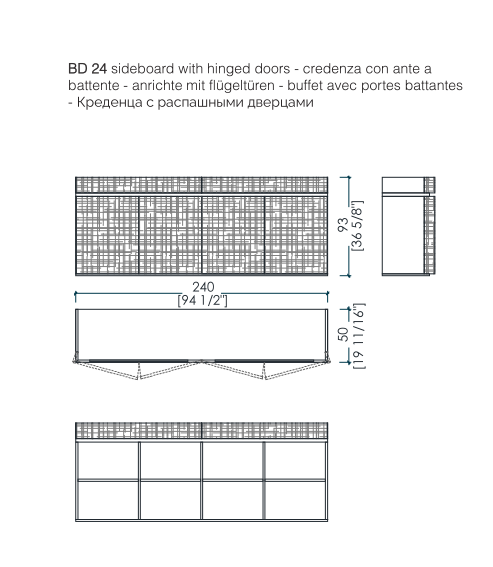 BD 24 sideboard with hinged doors - credenza con ante a battente - anrichte mit flügeltüren - buffet avec portes battantes - Креденца с распашными дверцами

93
[36 5/8"]

240
[94 1/2"]

50
[19 11/16"]